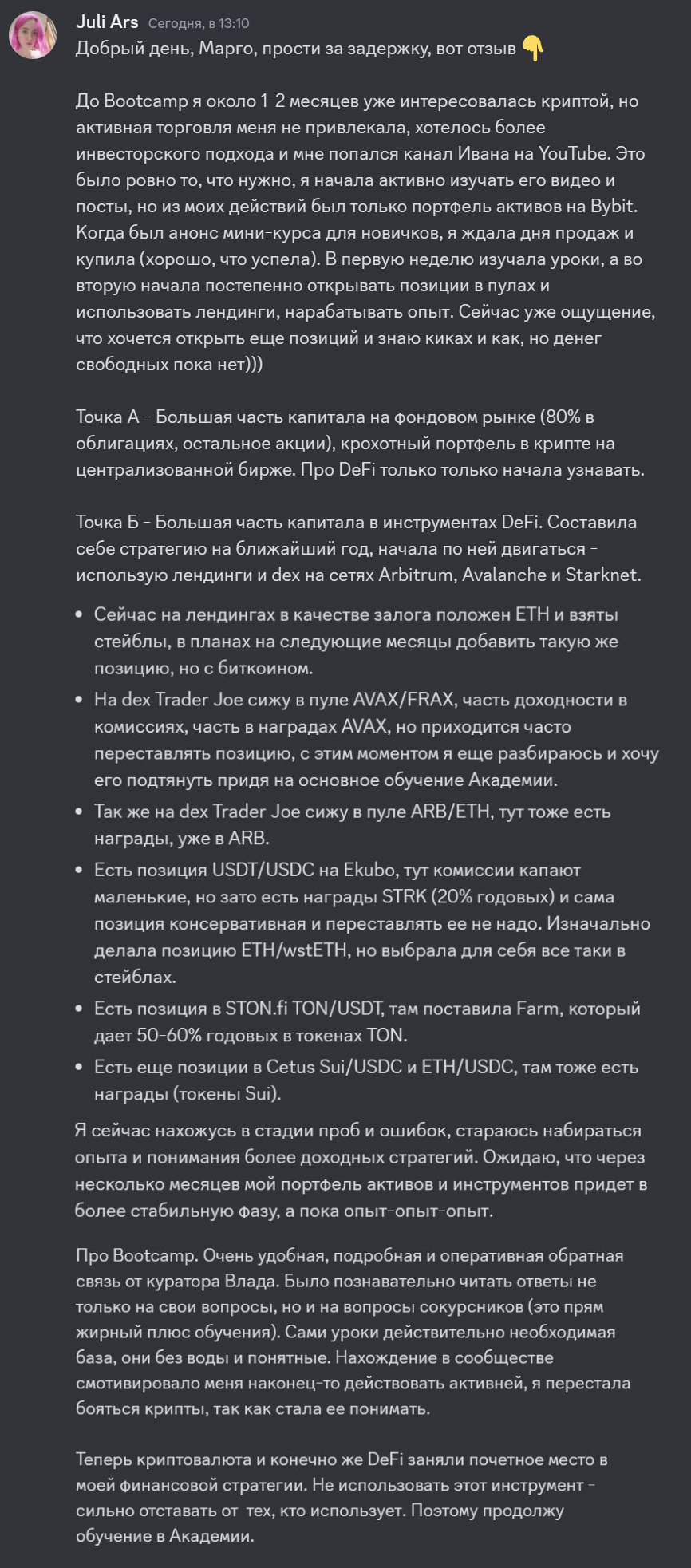 Juli Ars Сегодня, в 13:10
Добрый день, Марго, прости за задержку, вот отзыв 👇

До Bootcamp я около 1-2 месяцев уже интересовалась криптой, но активная торговля меня не привлекала, хотелось более инвесторского подхода и мне попался канал Ивана на YouTube. Это было ровно то, что нужно, я начала активно изучать его видео и посты, но из моих действий был только портфель активов на Bybit. Когда был анонс мини-курса для новичков, я ждала дня продаж и купила (хорошо, что успела). В первую неделю изучала уроки, а во вторую начала постепенно открывать позиции в пулах и использовать лендинги, нарабатывать опыт. Сейчас уже ощущение, что хочется открыть еще позиций и знаю киках и как, но денег свободных пока нет)))

Точка А - Большая часть капитала на фондовом рынке (80% в облигациях, остальное акции), крохотный портфель в крипте на централизованной бирже. Про DeFi только только начала узнавать.

Точка Б - Большая часть капитала в инструментах DeFi. Составила себе стратегию на ближайший год, начала по ней двигаться - использую лендинги и dex на сетях Arbitrum, Avalanche и Starknet.

• Сейчас на лендингах в качестве залога положен ETH и взяты стейблы, в планах на следующие месяцы добавить такую же позицию, но с биткоином.
• На dex Trader Joe сижу в пуле AVAX/FRAX, часть доходности в комиссиях, часть в наградах AVAX, но приходится часто переставлять позицию, с этим моментом я еще разбираюсь и хочу его подтянуть придя на основное обучение Академии.
• Так же на dex Trader Joe сижу в пуле ARB/ETH, тут тоже есть награды, уже в ARB.
• Есть позиция USDT/USDC на Ekubo, тут комиссии капают маленькие, но зато есть награды STRK (20% годовых) и сама позиция консервативная и переставлять ее не надо. Изначально делала позицию ETH/wstETH, но выбрала для себя все таки в стейблах.
• Есть позиция в STON.fi TON/USDT, там поставила Farm, который дает 50-60% годовых в токенах TON.
• Есть еще позиции в Cetus Sui/USDC и ETH/USDC, там тоже есть награды (токены Sui).

Я сейчас нахожусь в стадии проб и ошибок, стараюсь набираться опыта и понимания более доходных стратегий. Ожидаю, что через несколько месяцев мой портфель активов и инструментов придет в более стабильную фазу, а пока опыт-опыт-опыт.

Про Bootcamp. Очень удобная, подробная и оперативная обратная связь от куратора Влада. Было познавательно читать ответы не только на свои вопросы, но и на вопросы сокурсников (это прям жирный плюс обучения). Сами уроки действительно необходимая база, они без воды и понятные. Нахождение в сообществе смотивировало меня наконец-то действовать активней, я перестала бояться крипты, так как стала ее понимать.

Теперь криптовалюта и конечно же DeFi заняли почетное место в моей финансовой стратегии. Не использовать этот инструмент - сильно отставать от тех, кто использует. Поэтому продолжу обучение в Академии.